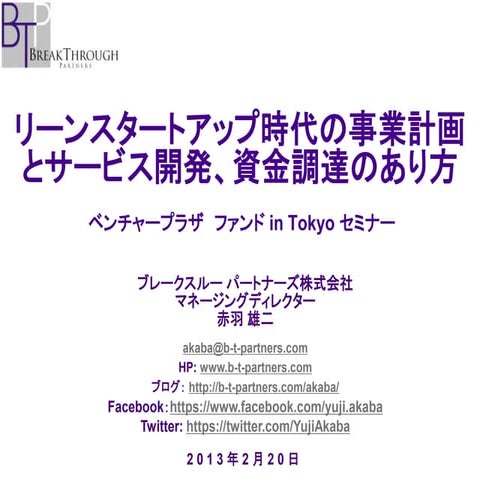 BTP
BREAKTHROUGH
PARTNERS

リーンスタートアップ時代の事業計画とサービス開発、資金調達のあり方

ベンチャープラザ ファンド in Tokyo セミナー

ブレークスルー パートナーズ株式会社
マネージングディレクター
赤羽 雄二

akaba@b-t-partners.com
HP: www.b-t-partners.com
ブログ: http://b-t-partners.com/akaba/
Facebook: https://www.facebook.com/yuji.akaba
Twitter: https://twitter.com/YujiAkaba

2013年2月20日